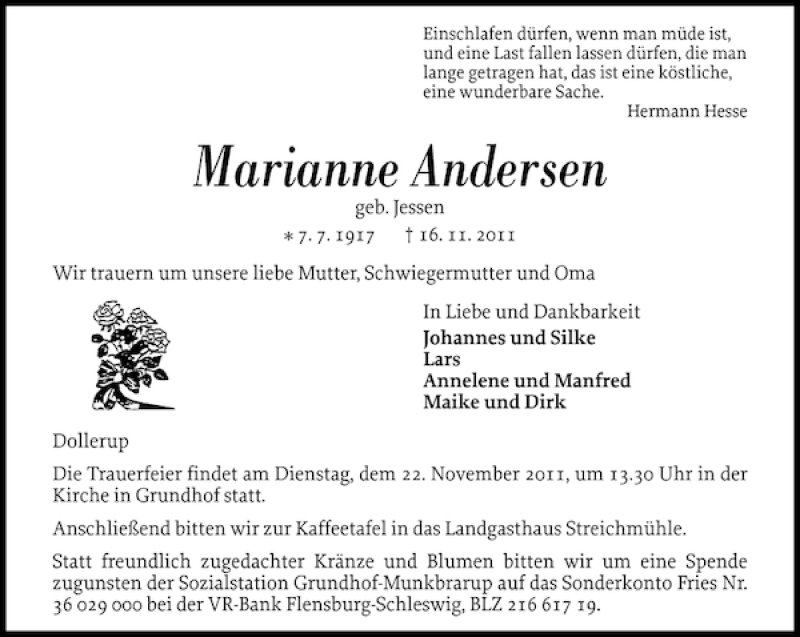 Einschlafen dürfen, wenn man müde ist, und eine Last fallen lassen dürfen, die man lange getragen hat, das ist eine köstliche, eine wunderbare Sache.
Hermann Hesse

Marianne Andersen
geb. Jessen
* 7. 7. 1917 † 16. 11. 2011

Wir trauern um unsere liebe Mutter, Schwiegermutter und Oma

In Liebe und Dankbarkeit
Johannes und Silke
Lars
Annelene und Manfred
Maike und Dirk

Dollerup

Die Trauerfeier findet am Dienstag, dem 22. November 2011, um 13.30 Uhr in der Kirche in Grundhof statt.

Anschließend bitten wir zur Kaffeetafel in das Landgasthaus Streichmühle.

Statt freundlich zugedachter Kränze und Blumen bitten wir um eine Spende zugunsten der Sozialstation Grundhof-Munkbrarup auf das Sonderkonto Fries Nr. 36 029 000 bei der VR-Bank Flensburg-Schleswig, BLZ 216 617 19.